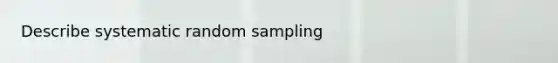 Describe systematic random sampling